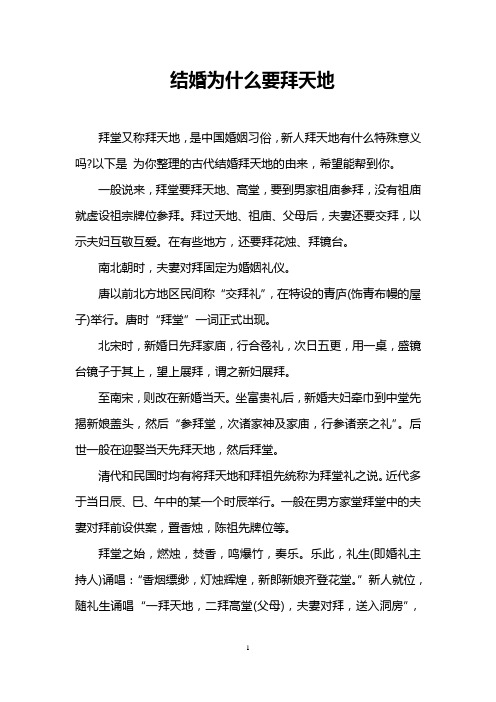 结婚为什么要拜天地

拜堂又称拜天地，是中国婚姻习俗，新人拜天地有什么特殊意义吗?以下是 为你整理的古代结婚拜天地的由来，希望能帮到你。

一般说来，拜堂要拜天地、高堂，要到男家祖庙参拜，没有祖庙就虚设祖宗牌位参拜。拜过天地、祖庙、父母后，夫妻还要交拜，以示夫妇互敬互爱。在有些地方，还要拜花烛、拜镜台。

南北朝时，夫妻对拜固定为婚姻礼仪。

唐以前北方地区民间称“交拜礼”，在特设的青庐(饰青布幔的屋子)举行。唐时“拜堂”一词正式出现。

北宋时，新婚日先拜家庙，行合卺礼，次日五更，用一桌，盛镜台镜子于其上，望上展拜，谓之新妇展拜。

至南宋，则改在新婚当天。坐富贵礼后，新婚夫妇牵巾到中堂先揭新娘盖头，然后“参拜堂，次诸家神及家庙，行参诸亲之礼”。后世一般在迎娶当天先拜天地，然后拜堂。

清代和民国时均有将拜天地和拜祖先统称为拜堂礼之说。近代多于当日辰、巳、午中的某一个时辰举行。一般在男方家堂拜堂中的夫妻对拜前设供案，置香烛，陈祖先牌位等。

拜堂之始，燃烛，焚香，鸣爆竹，奏乐。乐此，礼生(即婚礼主持人)诵唱：“香烟缥缈，灯烛辉煌，新郎新娘齐登花堂。”新人就位，随礼生诵唱“一拜天地，二拜高堂(父母)，夫妻对拜，送入洞房”，

1